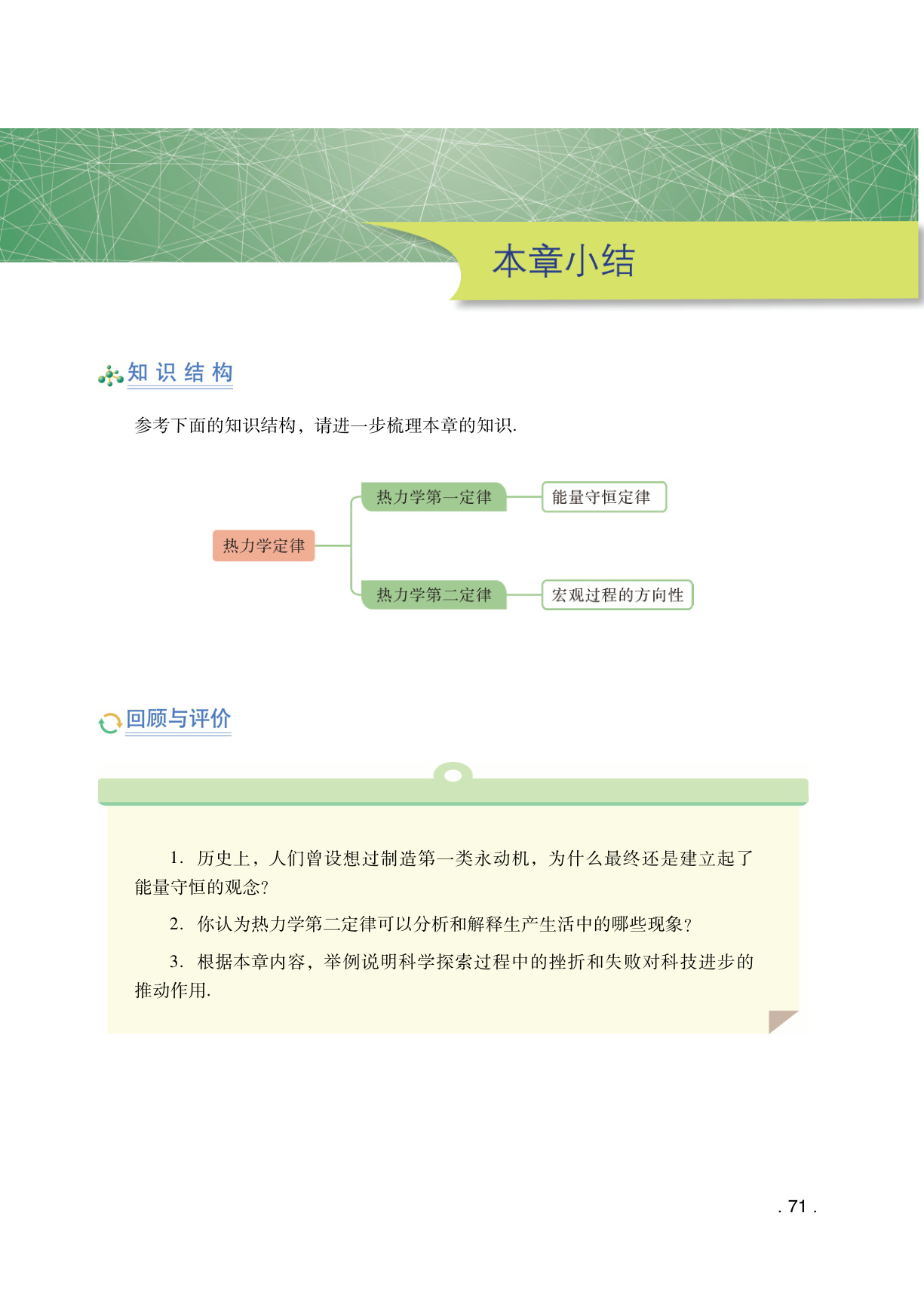 本章小结

知识结构

参考下面的知识结构，请进一步梳理本章的知识.

热力学定律

热力学第一定律

能量守恒定律

热力学第二定律

宏观过程的方向性

回顾与评价

1. 历史上，人们曾设想过制造第一类永动机，为什么最终还是建立起了能量守恒的观念？

2. 你认为热力学第二定律可以分析和解释生产生活中的哪些现象？

3. 根据本章内容，举例说明科学探索过程中的挫折和失败对科技进步的推动作用.

. 71 .